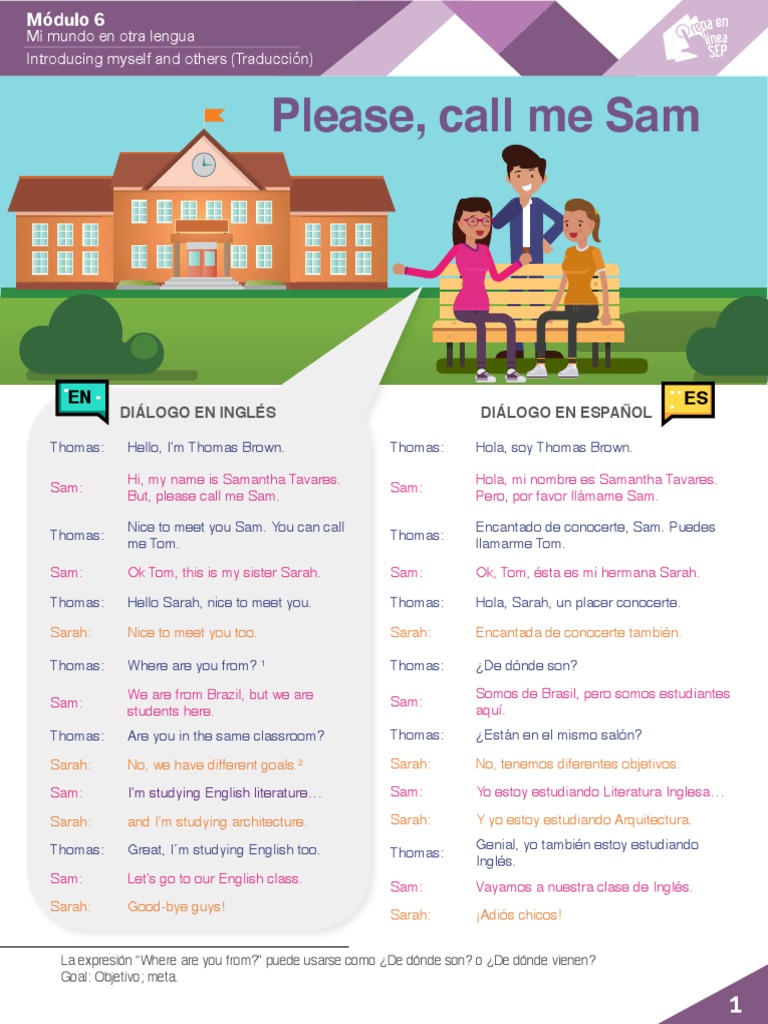 Módulo 6
Mi mundo en otra lengua
Introducing myself and others (Traducción)

Prepa en línea SEP

Please, call me Sam

EN
DIÁLOGO EN INGLÉS

Thomas: Hello, I'm Thomas Brown.
Sam: Hi, my name is Samantha Tavares. But, please call me Sam.
Thomas: Nice to meet you Sam. You can call me Tom.
Sam: Ok Tom, this is my sister Sarah.
Thomas: Hello Sarah, nice to meet you.
Sarah: Nice to meet you too.
Thomas: Where are you from? $^{1}$
Sam: We are from Brazil, but we are students here.
Thomas: Are you in the same classroom?
Sarah: No, we have different goals.$^{2}$
Sam: I'm studying English literature…
Sarah: and I'm studying architecture.
Thomas: Great, I´m studying English too.
Sam: Let's go to our English class.
Sarah: Good-bye guys!

DIÁLOGO EN ESPAÑOL
ES

Thomas: Hola, soy Thomas Brown.
Sam: Hola, mi nombre es Samantha Tavares. Pero, por favor llámame Sam.
Thomas: Encantado de conocerte, Sam. Puedes llamarme Tom.
Sam: Ok, Tom, ésta es mi hermana Sarah.
Thomas: Hola, Sarah, un placer conocerte.
Sarah: Encantada de conocerte también.
Thomas: ¿De dónde son?
Sam: Somos de Brasil, pero somos estudiantes aquí.
Thomas: ¿Están en el mismo salón?
Sarah: No, tenemos diferentes objetivos.
Sam: Yo estoy estudiando Literatura Inglesa…
Sarah: Y yo estoy estudiando Arquitectura.
Thomas: Genial, yo también estoy estudiando Inglés.
Sam: Vayamos a nuestra clase de Inglés.
Sarah: ¡Adiós chicos!

La expresión "Where are you from?" puede usarse como ¿De dónde son? o ¿De dónde vienen?
Goal: Objetivo; meta.

1